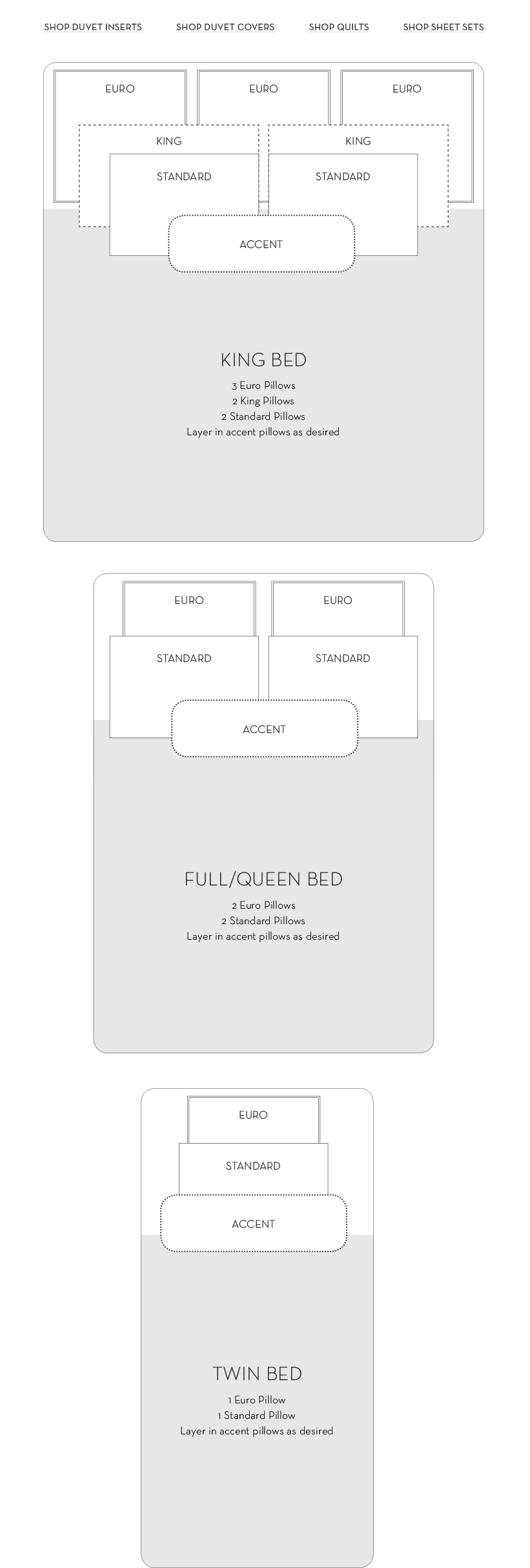 SHOP DUVET INSERTS SHOP DUVET COVERS SHOP QUILTS SHOP SHEET SETS

EURO EURO EURO

KING KING

STANDARD STANDARD

ACCENT

KING BED

3 Euro Pillows
2 King Pillows
2 Standard Pillows
Layer in accent pillows as desired

EURO EURO

STANDARD STANDARD

ACCENT

FULL/QUEEN BED

2 Euro Pillows
2 Standard Pillows
Layer in accent pillows as desired

EURO

STANDARD

ACCENT

TWIN BED

1 Euro Pillow
1 Standard Pillow
Layer in accent pillows as desired